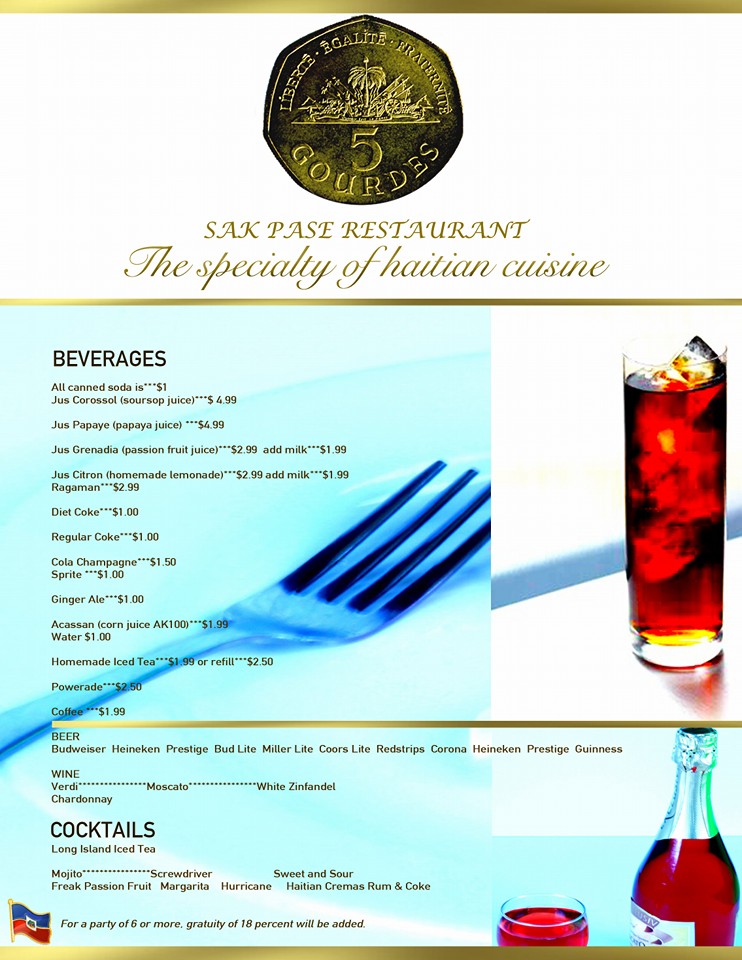 LIBERTÉ · ÉGALITÉ · FRATERNITÉ
5
GOURDES

SAK PASE RESTAURANT
The specialty of haitian cuisine

BEVERAGES

All canned soda is***$1
Jus Corossol (soursop juice)***$ 4.99

Jus Papaye (papaya juice) ***$4.99

Jus Grenadia (passion fruit juice)***$2.99 add milk***$1.99

Jus Citron (homemade lemonade)***$2.99 add milk***$1.99
Ragaman***$2.99

Diet Coke***$1.00

Regular Coke***$1.00

Cola Champagne***$1.50
Sprite ***$1.00

Ginger Ale***$1.00

Acassan (corn juice AK100)***$1.99
Water $1.00

Homemade Iced Tea***$1.99 or refill***$2.50

Powerade***$2.50

Coffee ***$1.99

BEER
Budweiser Heineken Prestige Bud Lite Miller Lite Coors Lite Redstrips Corona Heineken Prestige Guinness

WINE
Verdi****************Moscato****************White Zinfandel
Chardonnay

COCKTAILS
Long Island Iced Tea

Mojito****************Screwdriver Sweet and Sour
Freak Passion Fruit Margarita Hurricane Haitian Cremas Rum & Coke

For a party of 6 or more, gratuity of 18 percent will be added.